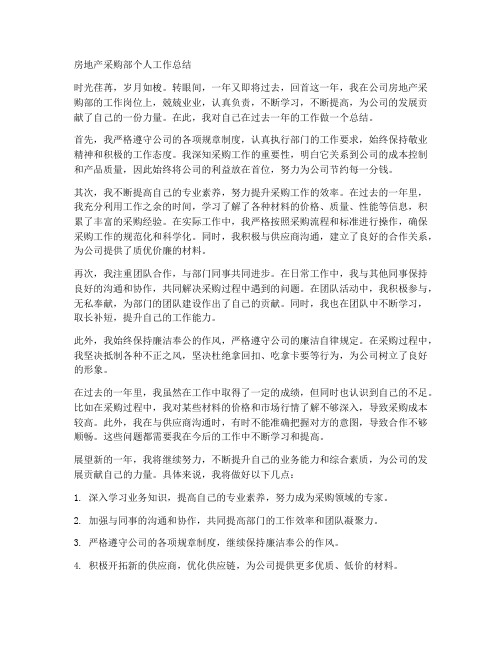 房地产采购部个人工作总结

时光荏苒，岁月如梭。转眼间，一年又即将过去，回首这一年，我在公司房地产采购部的工作岗位上，兢兢业业，认真负责，不断学习，不断提高，为公司的发展贡献了自己的一份力量。在此，我对自己在过去一年的工作做一个总结。

首先，我严格遵守公司的各项规章制度，认真执行部门的工作要求，始终保持敬业精神和积极的工作态度。我深知采购工作的重要性，明白它关系到公司的成本控制和产品质量，因此始终将公司的利益放在首位，努力为公司节约每一分钱。

其次，我不断提高自己的专业素养，努力提升采购工作的效率。在过去的一年里，我充分利用工作之余的时间，学习了解了各种材料的价格、质量、性能等信息，积累了丰富的采购经验。在实际工作中，我严格按照采购流程和标准进行操作，确保采购工作的规范化和科学化。同时，我积极与供应商沟通，建立了良好的合作关系，为公司提供了质优价廉的材料。

再次，我注重团队合作，与部门同事共同进步。在日常工作中，我与其他同事保持良好的沟通和协作，共同解决采购过程中遇到的问题。在团队活动中，我积极参与，无私奉献，为部门的团队建设作出了自己的贡献。同时，我也在团队中不断学习，取长补短，提升自己的工作能力。

此外，我始终保持廉洁奉公的作风，严格遵守公司的廉洁自律规定。在采购过程中，我坚决抵制各种不正之风，坚决杜绝拿回扣、吃拿卡要等行为，为公司树立了良好的形象。

在过去的一年里，我虽然在工作中取得了一定的成绩，但同时也认识到自己的不足。比如在采购过程中，我对某些材料的价格和市场行情了解不够深入，导致采购成本较高。此外，我在与供应商沟通时，有时不能准确把握对方的意图，导致合作不够顺畅。这些问题都需要我在今后的工作中不断学习和提高。

展望新的一年，我将继续努力，不断提升自己的业务能力和综合素质，为公司的发展贡献自己的力量。具体来说，我将做好以下几点：

1. 深入学习业务知识，提高自己的专业素养，努力成为采购领域的专家。

2. 加强与同事的沟通和协作，共同提高部门的工作效率和团队凝聚力。

3. 严格遵守公司的各项规章制度，继续保持廉洁奉公的作风。

4. 积极开拓新的供应商，优化供应链，为公司提供更多优质、低价的材料。